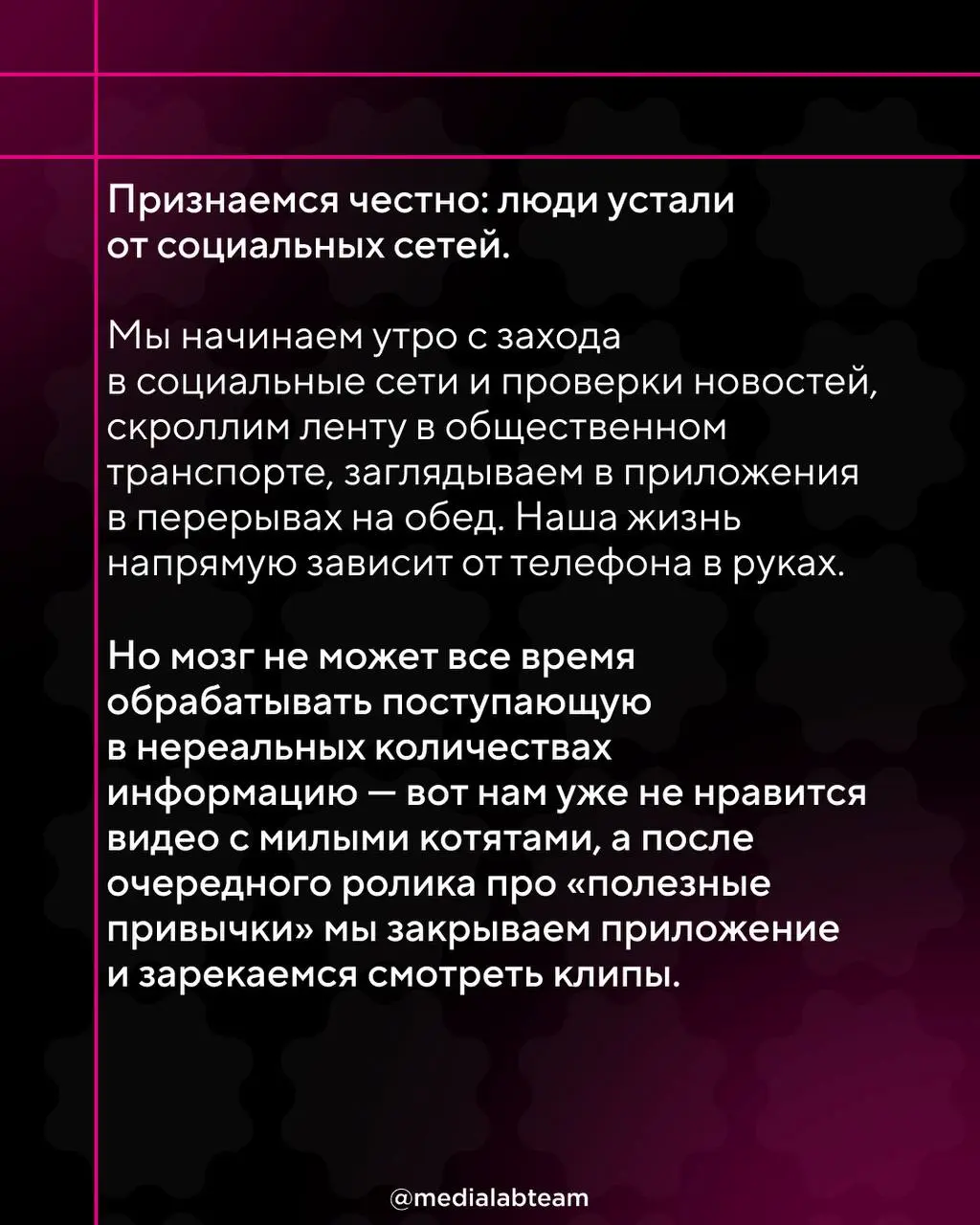 Признаемся честно: люди устали от социальных сетей.

Мы начинаем утро с захода в социальные сети и проверки новостей, скроллим ленту в общественном транспорте, заглядываем в приложения в перерывах на обед. Наша жизнь напрямую зависит от телефона в руках.

Но мозг не может все время обрабатывать поступающую в нереальных количествах информацию — вот нам уже не нравится видео с милыми котятами, а после очередного ролика про «полезные привычки» мы закрываем приложение и зарекаемся смотреть клипы.

@medialabteam